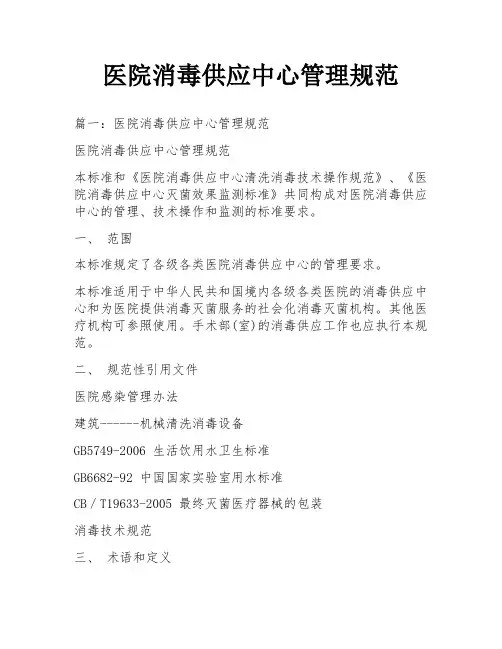 医院消毒供应中心管理规范

篇一：医院消毒供应中心管理规范

医院消毒供应中心管理规范

本标准和《医院消毒供应中心清洗消毒技术操作规范》、《医院消毒供应中心灭菌效果监测标准》共同构成对医院消毒供应中心的管理、技术操作和监测的标准要求。

一、 范围

本标准规定了各级各类医院消毒供应中心的管理要求。

本标准适用于中华人民共和国境内各级各类医院的消毒供应中心和为医院提供消毒灭菌服务的社会化消毒灭菌机构。其他医疗机构可参照使用。手术部(室)的消毒供应工作也应执行本规范。

二、 规范性引用文件

医院感染管理办法

建筑------机械清洗消毒设备

GB5749-2006 生活饮用水卫生标准

GB6682-92 中国国家实验室用水标准

CB／T19633-2005 最终灭菌医疗器械的包装

消毒技术规范

三、 术语和定义